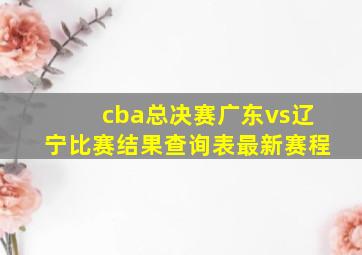 cba总决赛广东vs辽宁比赛结果查询表最新赛程